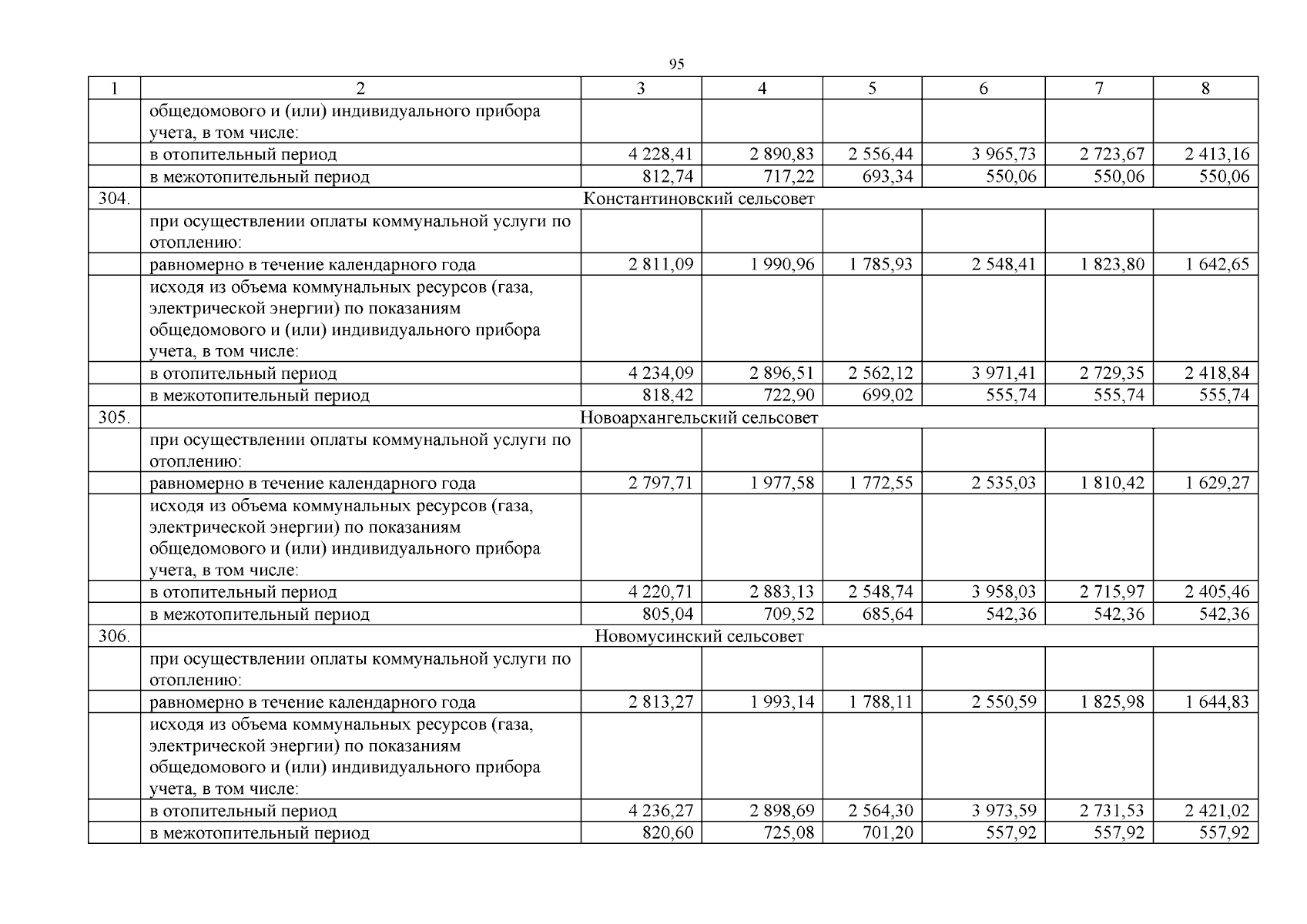 95

| 1 | 2 | 3 | 4 | 5 | 6 | 7 | 8 |
|---|---|---|---|---|---|---|---|
|  | общедомового и (или) индивидуального прибора учета, в том числе: |  |  |  |  |  |  |
|  | в отопительный период | 4 228,41 | 2 890,83 | 2 556,44 | 3 965,73 | 2 723,67 | 2 413,16 |
|  | в межотопительный период | 812,74 | 717,22 | 693,34 | 550,06 | 550,06 | 550,06 |
| 304. | Константиновский сельсовет |  |  |  |  |  |  |
|  | при осуществлении оплаты коммунальной услуги по отоплению: |  |  |  |  |  |  |
|  | равномерно в течение календарного года | 2 811,09 | 1 990,96 | 1 785,93 | 2 548,41 | 1 823,80 | 1 642,65 |
|  | исходя из объема коммунальных ресурсов (газа, электрической энергии) по показаниям общедомового и (или) индивидуального прибора учета, в том числе: |  |  |  |  |  |  |
|  | в отопительный период | 4 234,09 | 2 896,51 | 2 562,12 | 3 971,41 | 2 729,35 | 2 418,84 |
|  | в межотопительный период | 818,42 | 722,90 | 699,02 | 555,74 | 555,74 | 555,74 |
| 305. | Новоархангельский сельсовет |  |  |  |  |  |  |
|  | при осуществлении оплаты коммунальной услуги по отоплению: |  |  |  |  |  |  |
|  | равномерно в течение календарного года | 2 797,71 | 1 977,58 | 1 772,55 | 2 535,03 | 1 810,42 | 1 629,27 |
|  | исходя из объема коммунальных ресурсов (газа, электрической энергии) по показаниям общедомового и (или) индивидуального прибора учета, в том числе: |  |  |  |  |  |  |
|  | в отопительный период | 4 220,71 | 2 883,13 | 2 548,74 | 3 958,03 | 2 715,97 | 2 405,46 |
|  | в межотопительный период | 805,04 | 709,52 | 685,64 | 542,36 | 542,36 | 542,36 |
| 306. | Новомусинский сельсовет |  |  |  |  |  |  |
|  | при осуществлении оплаты коммунальной услуги по отоплению: |  |  |  |  |  |  |
|  | равномерно в течение календарного года | 2 813,27 | 1 993,14 | 1 788,11 | 2 550,59 | 1 825,98 | 1 644,83 |
|  | исходя из объема коммунальных ресурсов (газа, электрической энергии) по показаниям общедомового и (или) индивидуального прибора учета, в том числе: |  |  |  |  |  |  |
|  | в отопительный период | 4 236,27 | 2 898,69 | 2 564,30 | 3 973,59 | 2 731,53 | 2 421,02 |
|  | в межотопительный период | 820,60 | 725,08 | 701,20 | 557,92 | 557,92 | 557,92 |